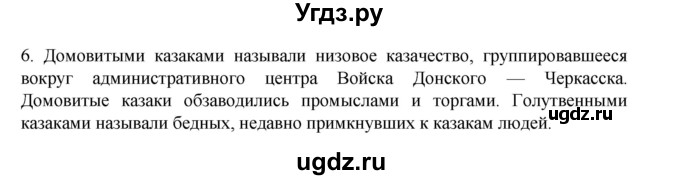 Угдз.ру

6. Домовитыми казаками называли низовое казачество, группировавшееся вокруг административного центра Войска Донского — Черкасска. Домовитые казаки обзаводились промыслами и торгами. Голутвенными казаками называли бедных, недавно примкнувших к казакам людей.

ugdz.ru

ugdz.ru